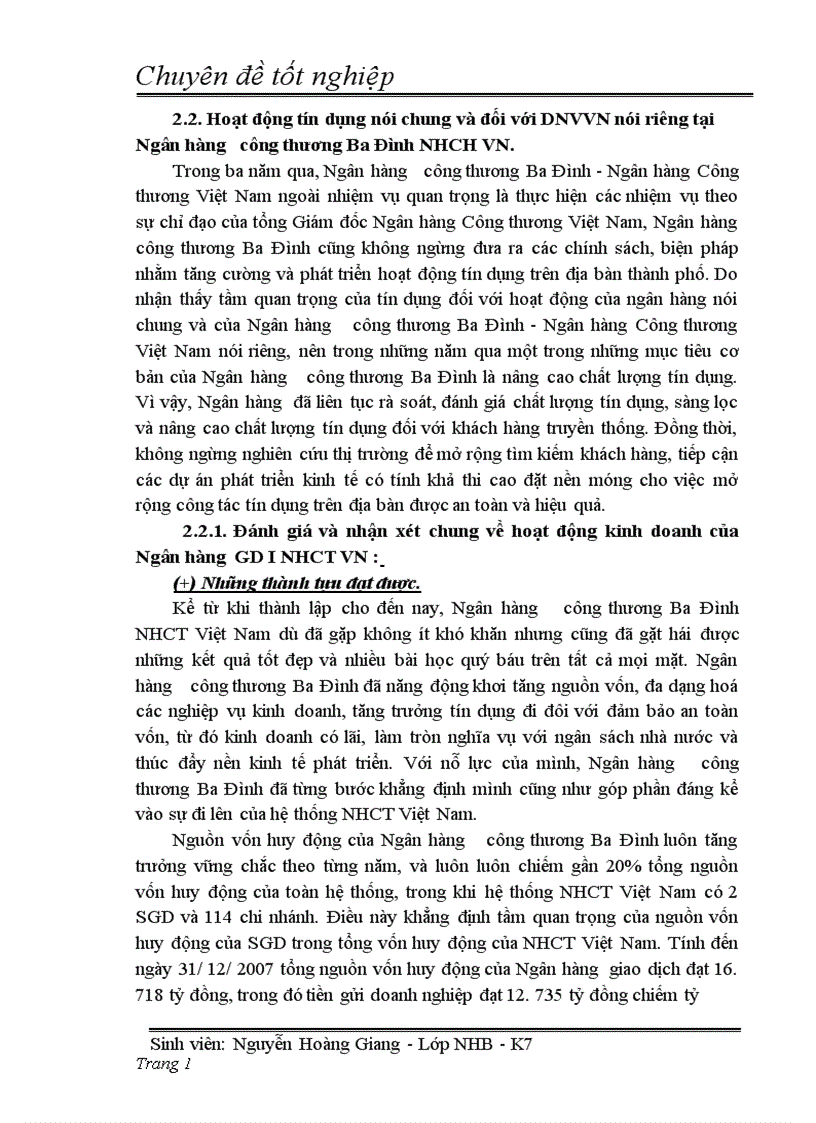 Chuyên đề tốt nghiệp

2.2. Hoạt động tín dụng nói chung và đối với DNVVN nói riêng tại Ngân hàng công thương Ba Đình NHCH VN.

Trong ba năm qua, Ngân hàng công thương Ba Đình - Ngân hàng Công thương Việt Nam ngoài nhiệm vụ quan trọng là thực hiện các nhiệm vụ theo sự chỉ đạo của tổng Giám đốc Ngân hàng Công thương Việt Nam, Ngân hàng công thương Ba Đình cũng không ngừng đưa ra các chính sách, biện pháp nhằm tăng cường và phát triển hoạt động tín dụng trên địa bàn thành phố. Do nhận thấy tầm quan trọng của tín dụng đối với hoạt động của ngân hàng nói chung và của Ngân hàng công thương Ba Đình - Ngân hàng Công thương Việt Nam nói riêng, nên trong những năm qua một trong những mục tiêu cơ bản của Ngân hàng công thương Ba Đình là nâng cao chất lượng tín dụng. Vì vậy, Ngân hàng đã liên tục rà soát, đánh giá chất lượng tín dụng, sàng lọc và nâng cao chất lượng tín dụng đối với khách hàng truyền thống. Đồng thời, không ngừng nghiên cứu thị trường để mở rộng tìm kiếm khách hàng, tiếp cận các dự án phát triển kinh tế có tính khả thi cao đặt nền móng cho việc mở rộng công tác tín dụng trên địa bàn được an toàn và hiệu quả.

2.2.1. Đánh giá và nhận xét chung về hoạt động kinh doanh của Ngân hàng GD I NHCT VN :

(+) Những thành tựu đạt được.

Kể từ khi thành lập cho đến nay, Ngân hàng công thương Ba Đình NHCT Việt Nam dù đã gặp không ít khó khăn nhưng cũng đã gặt hái được những kết quả tốt đẹp và nhiều bài học quý báu trên tất cả mọi mặt. Ngân hàng công thương Ba Đình đã năng động khơi tăng nguồn vốn, đa dạng hoá các nghiệp vụ kinh doanh, tăng trưởng tín dụng đi đôi với đảm bảo an toàn vốn, từ đó kinh doanh có lãi, làm tròn nghĩa vụ với ngân sách nhà nước và thúc đẩy nền kinh tế phát triển. Với nỗ lực của mình, Ngân hàng công thương Ba Đình đã từng bước khẳng định mình cũng như góp phần đáng kể vào sự đi lên của hệ thống NHCT Việt Nam.

Nguồn vốn huy động của Ngân hàng công thương Ba Đình luôn tăng trưởng vững chắc theo từng năm, và luôn luôn chiếm gần 20% tổng nguồn vốn huy động của toàn hệ thống, trong khi hệ thống NHCT Việt Nam có 2 SGD và 114 chi nhánh. Điều này khẳng định tầm quan trọng của nguồn vốn huy động của SGD trong tổng vốn huy động của NHCT Việt Nam. Tính đến ngày 31/ 12/ 2007 tổng nguồn vốn huy động của Ngân hàng giao dịch đạt 16. 718 tỷ đồng, trong đó tiền gửi doanh nghiệp đạt 12. 735 tỷ đồng chiếm tỷ

Sinh viên: Nguyễn Hoàng Giang - Lớp NHB - K7
Trang 1